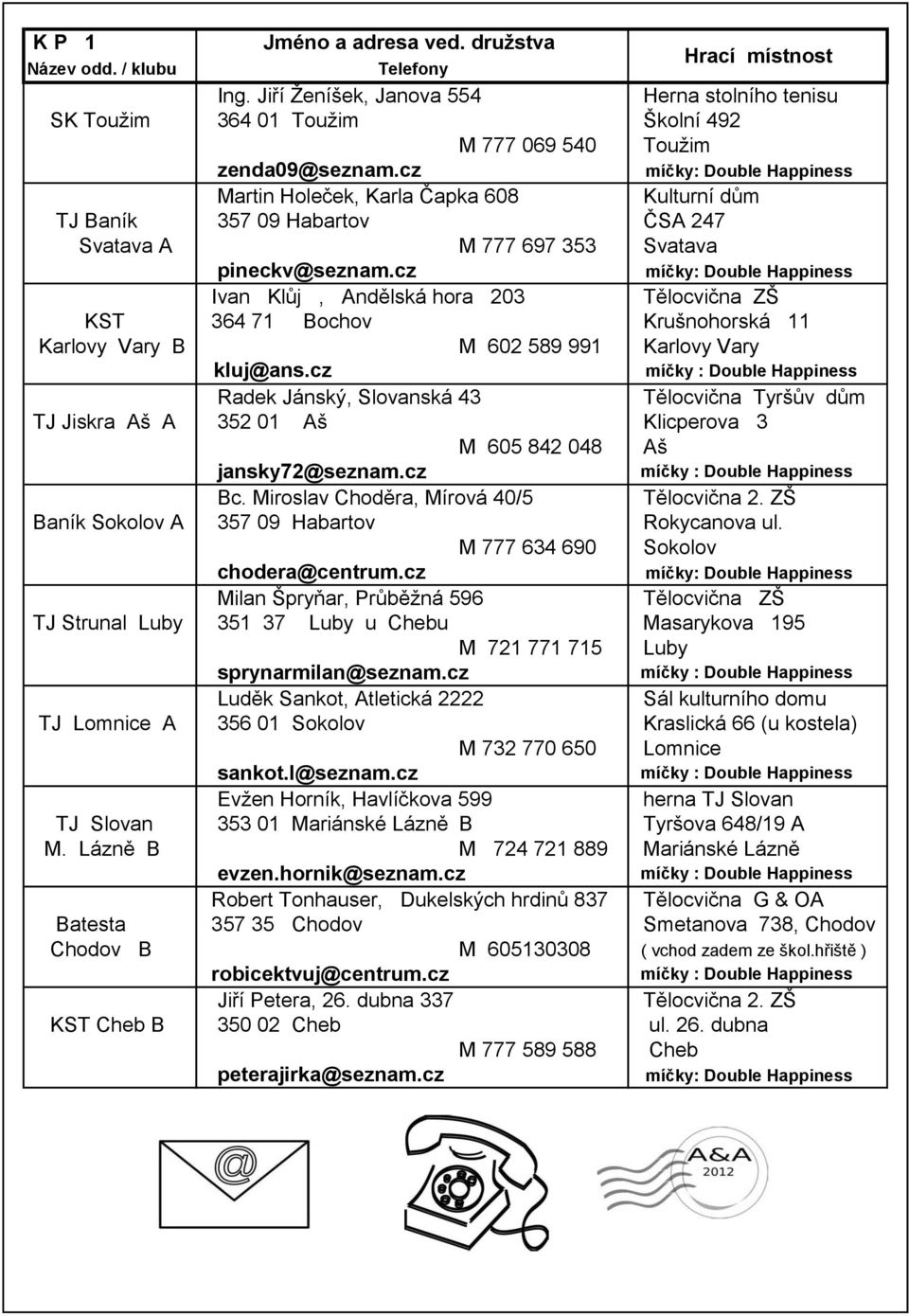 | K P 1 Název odd. / klubu | Jméno a adresa ved. družstva Telefony | Hrací místnost |
|---|---|---|
| SK Toužim | Ing. Jiří Ženíšek, Janova 554 364 01 Toužim M 777 069 540 zenda09@seznam.cz | Herna stolního tenisu Školní 492 Toužim míčky: Double Happiness |
| TJ Baník Svatava A | Martin Holeček, Karla Čapka 608 357 09 Habartov M 777 697 353 pineckv@seznam.cz | Kulturní dům ČSA 247 Svatava míčky: Double Happiness |
| KST Karlovy Vary B | Ivan Klůj , Andělská hora 203 364 71 Bochov M 602 589 991 kluj@ans.cz | Tělocvična ZŠ Krušnohorská 11 Karlovy Vary míčky : Double Happiness |
| TJ Jiskra Aš A | Radek Jánský, Slovanská 43 352 01 Aš M 605 842 048 jansky72@seznam.cz | Tělocvična Tyršův dům Klicperova 3 Aš míčky : Double Happiness |
| Baník Sokolov A | Bc. Miroslav Choděra, Mírová 40/5 357 09 Habartov M 777 634 690 chodera@centrum.cz | Tělocvična 2. ZŠ Rokycanova ul. Sokolov míčky: Double Happiness |
| TJ Strunal Luby | Milan Špryňar, Průběžná 596 351 37 Luby u Chebu M 721 771 715 sprynarmilan@seznam.cz | Tělocvična ZŠ Masarykova 195 Luby míčky : Double Happiness |
| TJ Lomnice A | Luděk Sankot, Atletická 2222 356 01 Sokolov M 732 770 650 sankot.l@seznam.cz | Sál kulturního domu Kraslická 66 (u kostela) Lomnice míčky : Double Happiness |
| TJ Slovan M. Lázně B | Evžen Horník, Havlíčkova 599 353 01 Mariánské Lázně B M 724 721 889 evzen.hornik@seznam.cz | herna TJ Slovan Tyršova 648/19 A Mariánské Lázně míčky : Double Happiness |
| Batesta Chodov B | Robert Tonhauser, Dukelských hrdinů 837 357 35 Chodov M 605130308 robicektvuj@centrum.cz | Tělocvična G & OA Smetanova 738, Chodov ( vchod zadem ze škol.hřiště ) míčky : Double Happiness |
| KST Cheb B | Jiří Petera, 26. dubna 337 350 02 Cheb M 777 589 588 peterajirka@seznam.cz | Tělocvična 2. ZŠ ul. 26. dubna Cheb míčky: Double Happiness |

@

A&A 2012